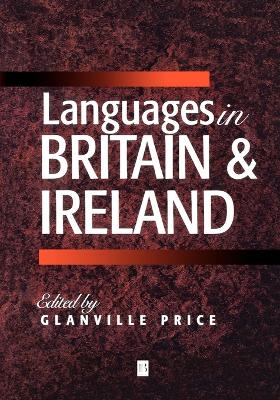 Languages in BRITAIN & IRELAND

Edited by
GLANVILLE PRICE

B